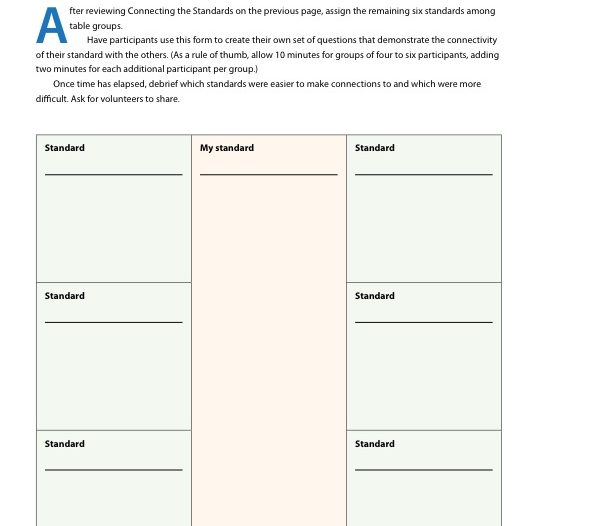 After reviewing Connecting the Standards on the previous page, assign the remaining six standards among table groups.

Have participants use this form to create their own set of questions that demonstrate the connectivity of their standard with the others. (As a rule of thumb, allow 10 minutes for groups of four to six participants, adding two minutes for each additional participant per group.)

Once time has elapsed, debrief which standards were easier to make connections to and which were more difficult. Ask for volunteers to share.

| Standard | My standard | Standard |
|---|---|---|
| Standard | | Standard |
| Standard | | Standard |